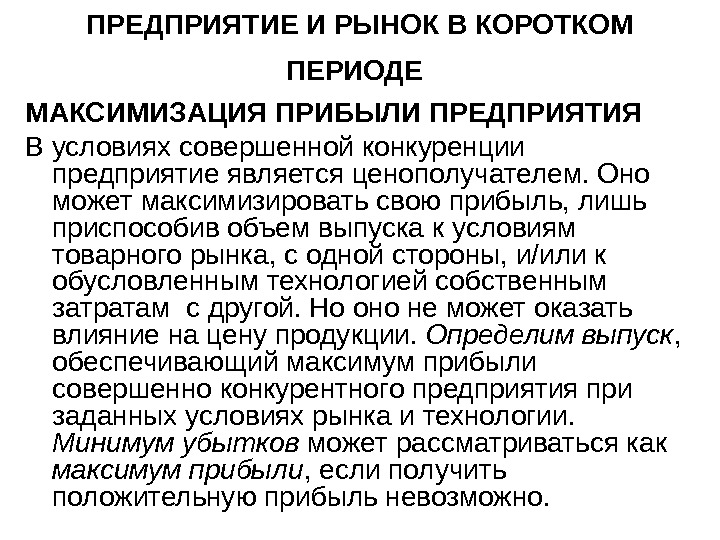 ПРЕДПРИЯТИЕ И РЫНОК В КОРОТКОМ ПЕРИОДЕ

МАКСИМИЗАЦИЯ ПРИБЫЛИ ПРЕДПРИЯТИЯ

В условиях совершенной конкуренции предприятие является ценополучателем. Оно может максимизировать свою прибыль, лишь приспособив объем выпуска к условиям товарного рынка, с одной стороны, и/или к обусловленным технологией собственным затратам  с другой. Но оно не может оказать влияние на цену продукции. Определим выпуск, обеспечивающий максимум прибыли совершенно конкурентного предприятия при заданных условиях рынка и технологии. Минимум убытков может рассматриваться как максимум прибыли, если получить положительную прибыль невозможно.